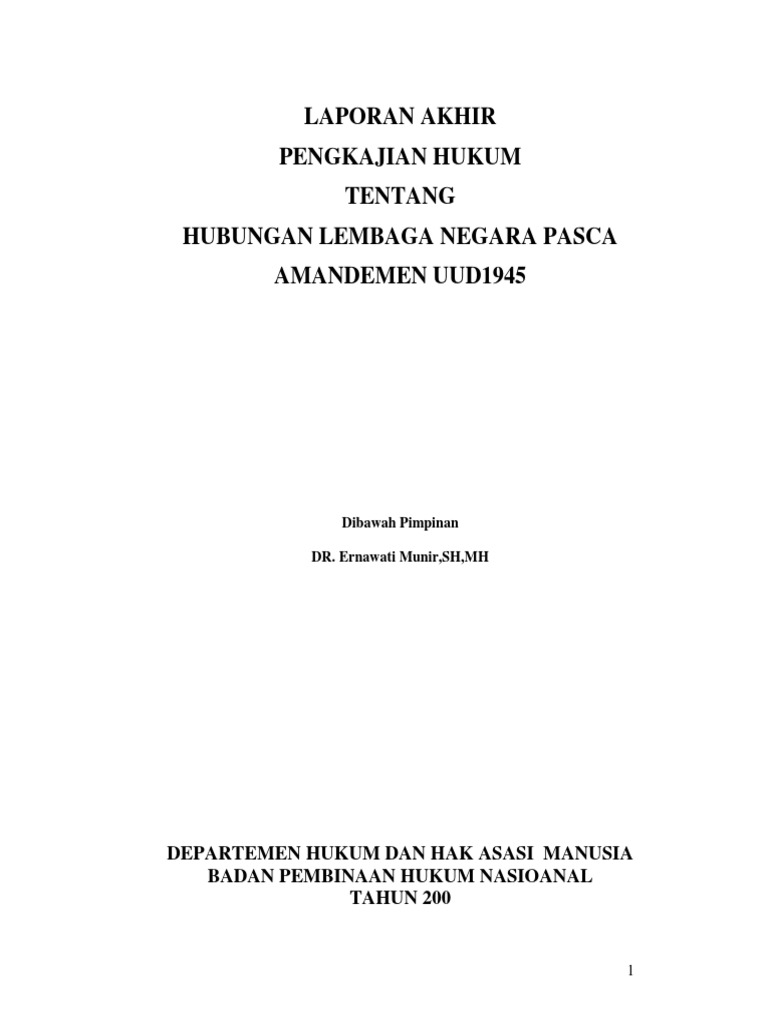 LAPORAN AKHIR
PENGKAJIAN HUKUM
TENTANG
HUBUNGAN LEMBAGA NEGARA PASCA
AMANDEMEN UUD1945

Dibawah Pimpinan
DR. Ernawati Munir,SH,MH

DEPARTEMEN HUKUM DAN HAK ASASI MANUSIA
BADAN PEMBINAAN HUKUM NASIOANAL
TAHUN 200

1